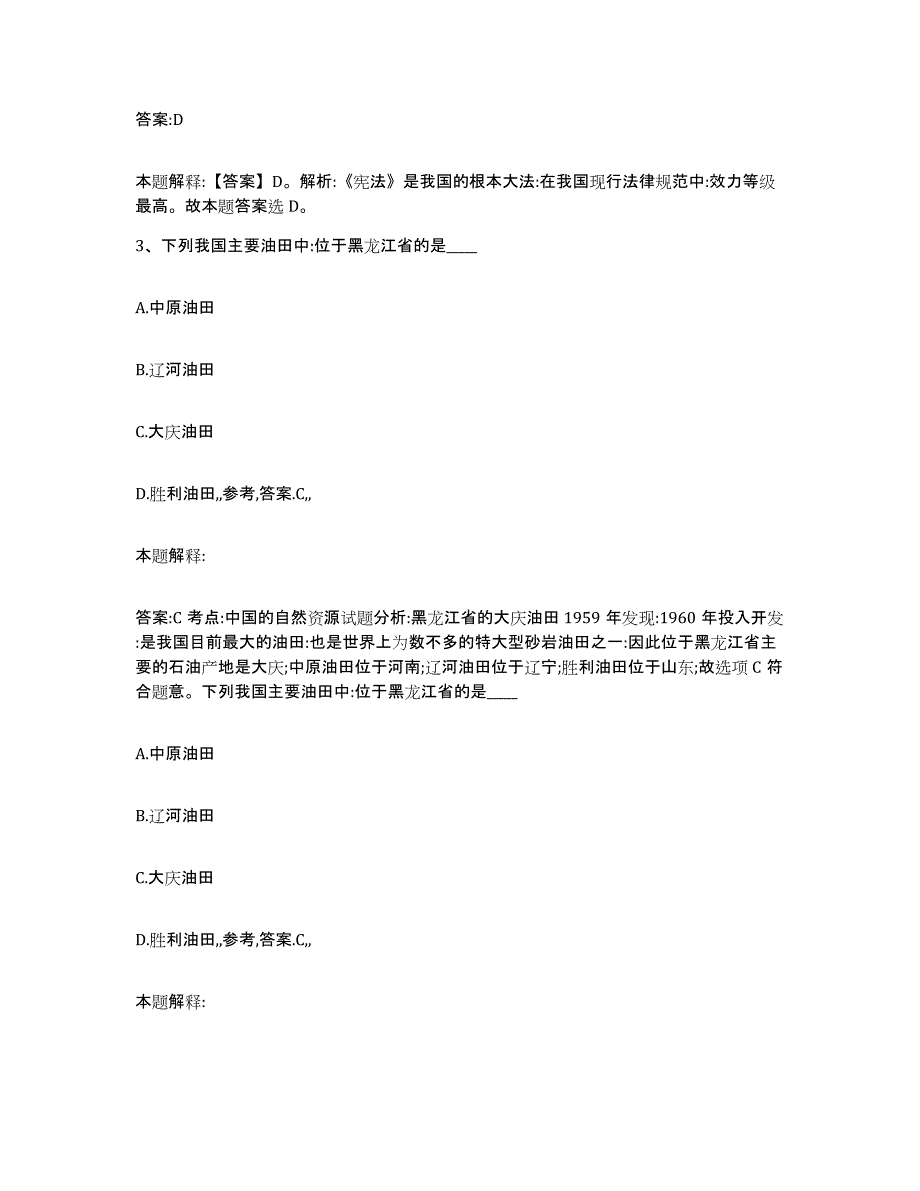 答案:D

本题解释:【答案】D。解析:《宪法》是我国的根本大法:在我国现行法律规范中:效力等级最高。故本题答案选 D。

3、下列我国主要油田中:位于黑龙江省的是____

A.中原油田

B.辽河油田

C.大庆油田

D.胜利油田,,参考,答案.C,,

本题解释:

答案:C 考点:中国的自然资源试题分析:黑龙江省的大庆油田 1959 年发现:1960 年投入开发:是我国目前最大的油田:也是世界上为数不多的特大型砂岩油田之一:因此位于黑龙江省主要的石油产地是大庆;中原油田位于河南;辽河油田位于辽宁;胜利油田位于山东;故选项 C 符合题意。下列我国主要油田中:位于黑龙江省的是____

A.中原油田

B.辽河油田

C.大庆油田

D.胜利油田,,参考,答案.C,,

本题解释: